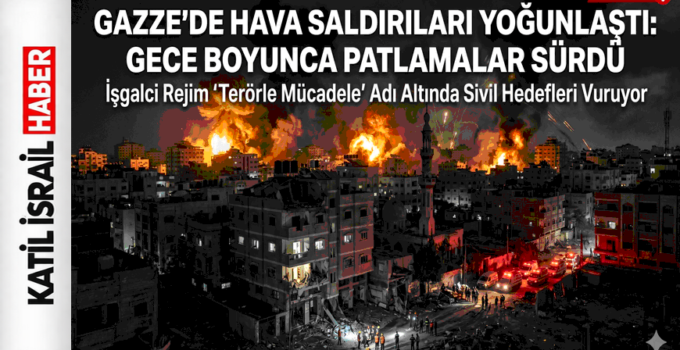 KATİL İSRAİL HABER

GAZZE'DE HAVA SALDIRILARI YOĞUNLAŞTI: GECE BOYUNCA PATLAMALAR SÜRDÜ

İşgalci Rejim 'Terörle Mücadele' Adı Altında Sivil Hedefleri Vuruyor